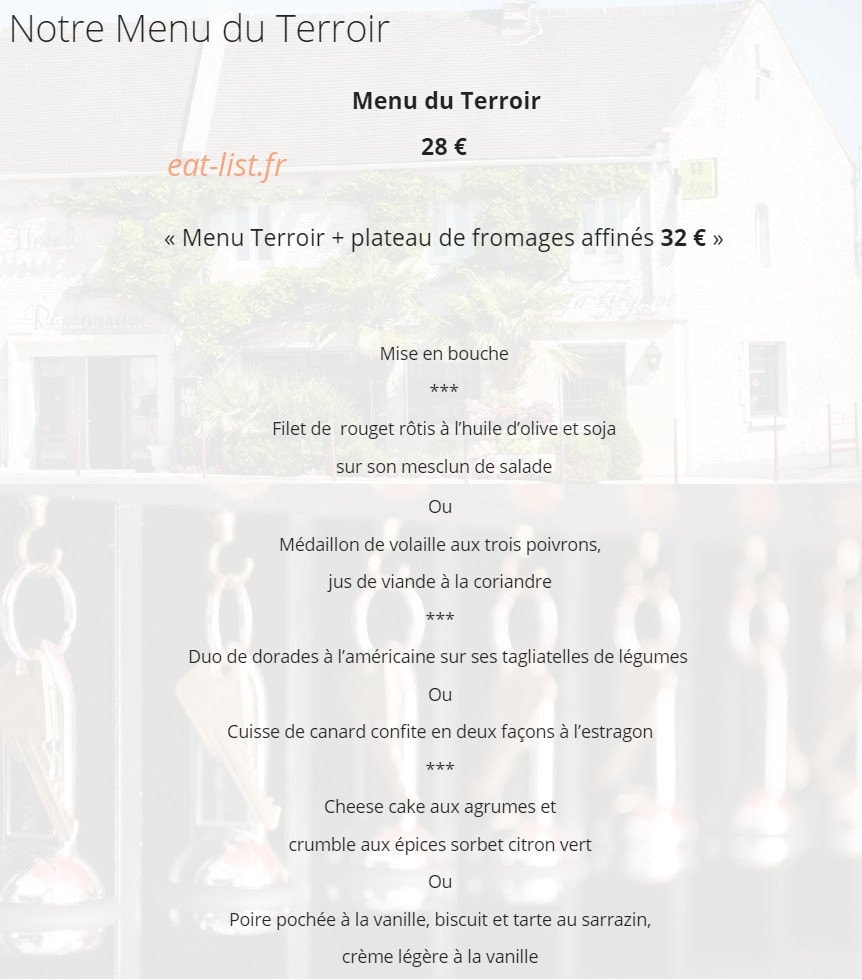 Notre Menu du Terroir

Menu du Terroir

28 €

eat-list.fr

« Menu Terroir + plateau de fromages affinés 32 € »

Mise en bouche

***

Filet de rouget rôtis à l'huile d'olive et soja

sur son mesclun de salade

Ou

Médaillon de volaille aux trois poivrons,

jus de viande à la coriandre

***

Duo de dorades à l'américaine sur ses tagliatelles de légumes

Ou

Cuisse de canard confite en deux façons à l'estragon

***

Cheese cake aux agrumes et

crumble aux épices sorbet citron vert

Ou

Poire pochée à la vanille, biscuit et tarte au sarrazin,

crème légère à la vanille